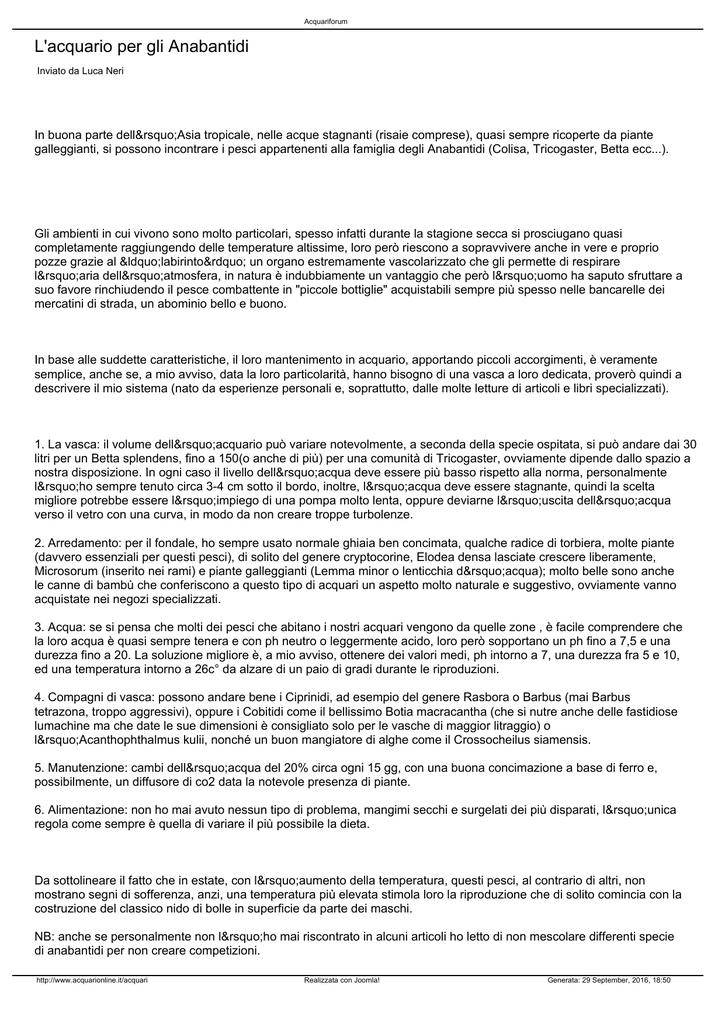 Acquariforum

L'acquario per gli Anabantidi

Inviato da Luca Neri

In buona parte dell&rsquo;Asia tropicale, nelle acque stagnanti (risaie comprese), quasi sempre ricoperte da piante galleggianti, si possono incontrare i pesci appartenenti alla famiglia degli Anabantidi (Colisa, Tricogaster, Betta ecc...).

Gli ambienti in cui vivono sono molto particolari, spesso infatti durante la stagione secca si prosciugano quasi completamente raggiungendo delle temperature altissime, loro però riescono a sopravvivere anche in vere e proprio pozze grazie al &ldquo;labirinto&rdquo; un organo estremamente vascolarizzato che gli permette di respirare l&rsquo;aria dell&rsquo;atmosfera, in natura è indubbiamente un vantaggio che però l&rsquo;uomo ha saputo sfruttare a suo favore rinchiudendo il pesce combattente in "piccole bottiglie" acquistabili sempre più spesso nelle bancarelle dei mercatini di strada, un abominio bello e buono.

In base alle suddette caratteristiche, il loro mantenimento in acquario, apportando piccoli accorgimenti, è veramente semplice, anche se, a mio avviso, data la loro particolarità, hanno bisogno di una vasca a loro dedicata, proverò quindi a descrivere il mio sistema (nato da esperienze personali e, soprattutto, dalle molte letture di articoli e libri specializzati).

1. La vasca: il volume dell&rsquo;acquario può variare notevolmente, a seconda della specie ospitata, si può andare dai 30 litri per un Betta splendens, fino a 150(o anche di più) per una comunità di Tricogaster, ovviamente dipende dallo spazio a nostra disposizione. In ogni caso il livello dell&rsquo;acqua deve essere più basso rispetto alla norma, personalmente l&rsquo;ho sempre tenuto circa 3-4 cm sotto il bordo, inoltre, l&rsquo;acqua deve essere stagnante, quindi la scelta migliore potrebbe essere l&rsquo;impiego di una pompa molto lenta, oppure deviarne l&rsquo;uscita dell&rsquo;acqua verso il vetro con una curva, in modo da non creare troppe turbolenze.

2. Arredamento: per il fondale, ho sempre usato normale ghiaia ben concimata, qualche radice di torbiera, molte piante (davvero essenziali per questi pesci), di solito del genere cryptocorine, Elodea densa lasciate crescere liberamente, Microsorum (inserito nei rami) e piante galleggianti (Lemma minor o lenticchia d&rsquo;acqua); molto belle sono anche le canne di bambù che conferiscono a questo tipo di acquari un aspetto molto naturale e suggestivo, ovviamente vanno acquistate nei negozi specializzati.

3. Acqua: se si pensa che molti dei pesci che abitano i nostri acquari vengono da quelle zone , è facile comprendere che la loro acqua è quasi sempre tenera e con ph neutro o leggermente acido, loro però sopportano un ph fino a 7,5 e una durezza fino a 20. La soluzione migliore è, a mio avviso, ottenere dei valori medi, ph intorno a 7, una durezza fra 5 e 10, ed una temperatura intorno a 26c° da alzare di un paio di gradi durante le riproduzioni.

4. Compagni di vasca: possono andare bene i Ciprinidi, ad esempio del genere Rasbora o Barbus (mai Barbus tetrazona, troppo aggressivi), oppure i Cobitidi come il bellissimo Botia macracantha (che si nutre anche delle fastidiose lumachine ma che date le sue dimensioni è consigliato solo per le vasche di maggior litraggio) o l&rsquo;Acanthophthalmus kulii, nonché un buon mangiatore di alghe come il Crossocheilus siamensis.

5. Manutenzione: cambi dell&rsquo;acqua del 20% circa ogni 15 gg, con una buona concimazione a base di ferro e, possibilmente, un diffusore di co2 data la notevole presenza di piante.

6. Alimentazione: non ho mai avuto nessun tipo di problema, mangimi secchi e surgelati dei più disparati, l&rsquo;unica regola come sempre è quella di variare il più possibile la dieta.

Da sottolineare il fatto che in estate, con l&rsquo;aumento della temperatura, questi pesci, al contrario di altri, non mostrano segni di sofferenza, anzi, una temperatura più elevata stimola loro la riproduzione che di solito comincia con la costruzione del classico nido di bolle in superficie da parte dei maschi.

NB: anche se personalmente non l&rsquo;ho mai riscontrato in alcuni articoli ho letto di non mescolare differenti specie di anabantidi per non creare competizioni.

http://www.acquarionline.it/acquari Realizzata con Joomla! Generata: 29 September, 2016, 18:50